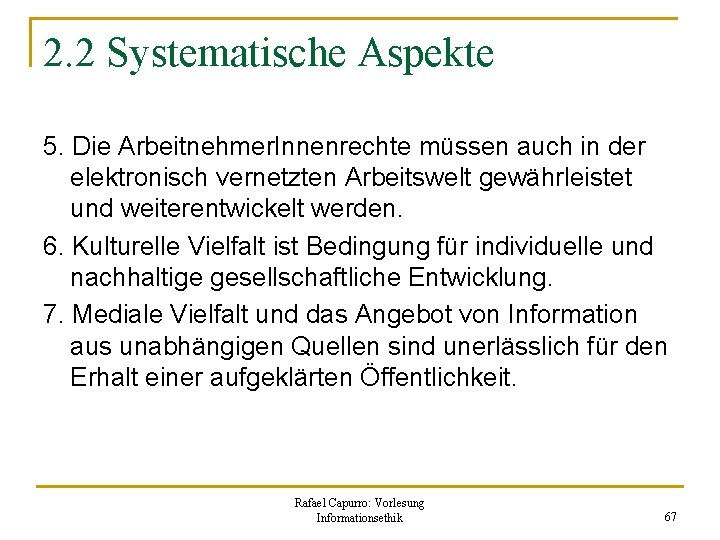 2.2 Systematische Aspekte

5. Die ArbeitnehmerInnenrechte müssen auch in der elektronisch vernetzten Arbeitswelt gewährleistet und weiterentwickelt werden.

6. Kulturelle Vielfalt ist Bedingung für individuelle und nachhaltige gesellschaftliche Entwicklung.

7. Mediale Vielfalt und das Angebot von Information aus unabhängigen Quellen sind unerlässlich für den Erhalt einer aufgeklärten Öffentlichkeit.

Rafael Capurro: Vorlesung Informationsethik

67